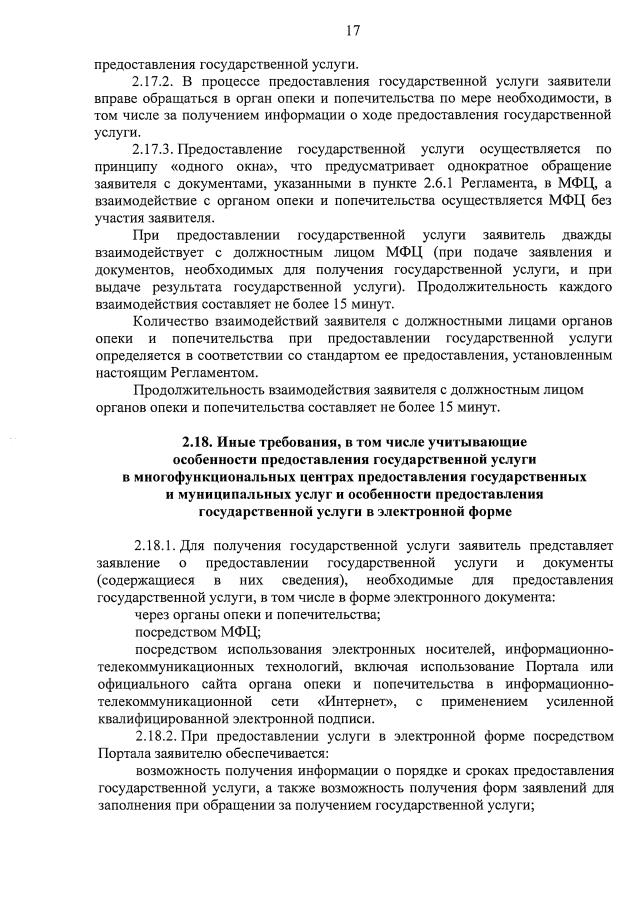 17

предоставления государственной услуги.

2.17.2. В процессе предоставления государственной услуги заявители вправе обращаться в орган опеки и попечительства по мере необходимости, в том числе за получением информации о ходе предоставления государственной услуги.

2.17.3. Предоставление государственной услуги осуществляется по принципу «одного окна», что предусматривает однократное обращение заявителя с документами, указанными в пункте 2.6.1 Регламента, в МФЦ, а взаимодействие с органом опеки и попечительства осуществляется МФЦ без участия заявителя.

При предоставлении государственной услуги заявитель дважды взаимодействует с должностным лицом МФЦ (при подаче заявления и документов, необходимых для получения государственной услуги, и при выдаче результата государственной услуги). Продолжительность каждого взаимодействия составляет не более 15 минут.

Количество взаимодействий заявителя с должностными лицами органов опеки и попечительства при предоставлении государственной услуги определяется в соответствии со стандартом ее предоставления, установленным настоящим Регламентом.

Продолжительность взаимодействия заявителя с должностным лицом органов опеки и попечительства составляет не более 15 минут.

2.18. Иные требования, в том числе учитывающие особенности предоставления государственной услуги в многофункциональных центрах предоставления государственных и муниципальных услуг и особенности предоставления государственной услуги в электронной форме

2.18.1. Для получения государственной услуги заявитель представляет заявление о предоставлении государственной услуги и документы (содержащиеся в них сведения), необходимые для предоставления государственной услуги, в том числе в форме электронного документа:

через органы опеки и попечительства;

посредством МФЦ;

посредством использования электронных носителей, информационно-телекоммуникационных технологий, включая использование Портала или официального сайта органа опеки и попечительства в информационно-телекоммуникационной сети «Интернет», с применением усиленной квалифицированной электронной подписи.

2.18.2. При предоставлении услуги в электронной форме посредством Портала заявителю обеспечивается:

возможность получения информации о порядке и сроках предоставления государственной услуги, а также возможность получения форм заявлений для заполнения при обращении за получением государственной услуги;